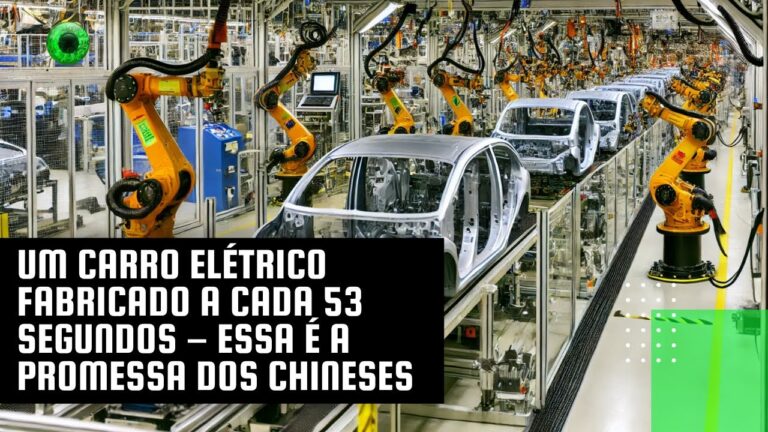 UM CARRO ELÉTRICO FABRICADO A CADA 53 SEGUNDOS – ESSA É A PROMESSA DOS CHINESES